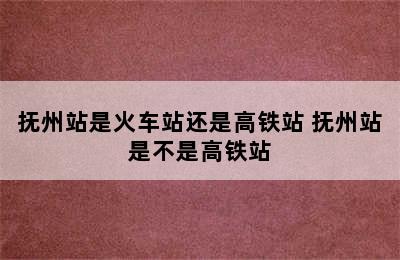 抚州站是火车站还是高铁站 抚州站是不是高铁站